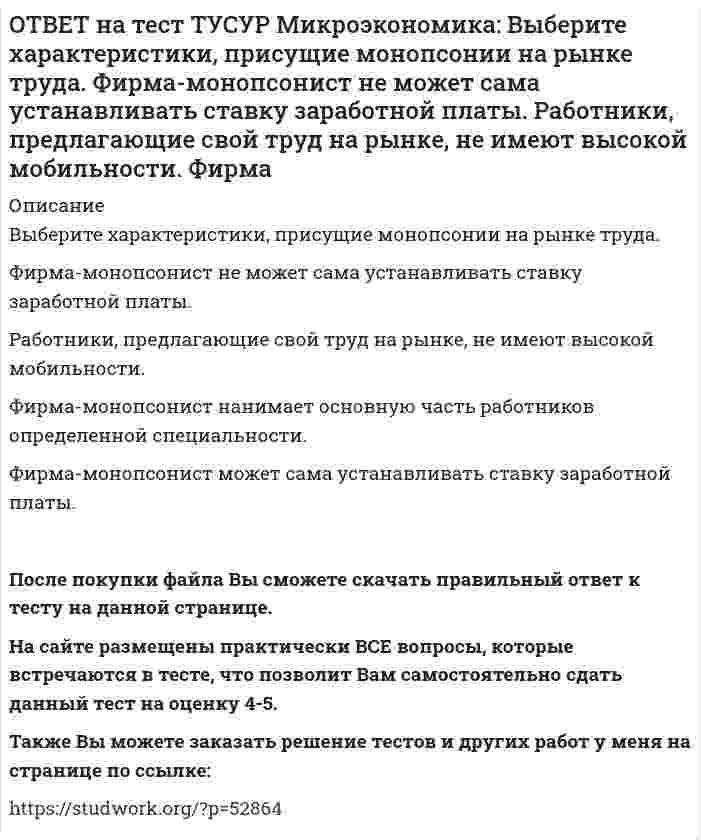 ОТВЕТ на тест ТУСУР Микроэкономика: Выберите характеристики, присущие монопсонии на рынке труда. Фирма-монопсонист не может сама устанавливать ставку заработной платы. Работники, предлагающие свой труд на рынке, не имеют высокой мобильности. Фирма

Описание

Выберите характеристики, присущие монопсонии на рынке труда.

Фирма-монопсонист не может сама устанавливать ставку заработной платы.

Работники, предлагающие свой труд на рынке, не имеют высокой мобильности.

Фирма-монопсонист нанимает основную часть работников определенной специальности.

Фирма-монопсонист может сама устанавливать ставку заработной платы.

После покупки файла Вы сможете скачать правильный ответ к тесту на данной странице.

На сайте размещены практически ВСЕ вопросы, которые встречаются в тесте, что позволит Вам самостоятельно сдать данный тест на оценку 4-5.

Также Вы можете заказать решение тестов и других работ у меня на странице по ссылке:

https://studwork.org/?p=52864